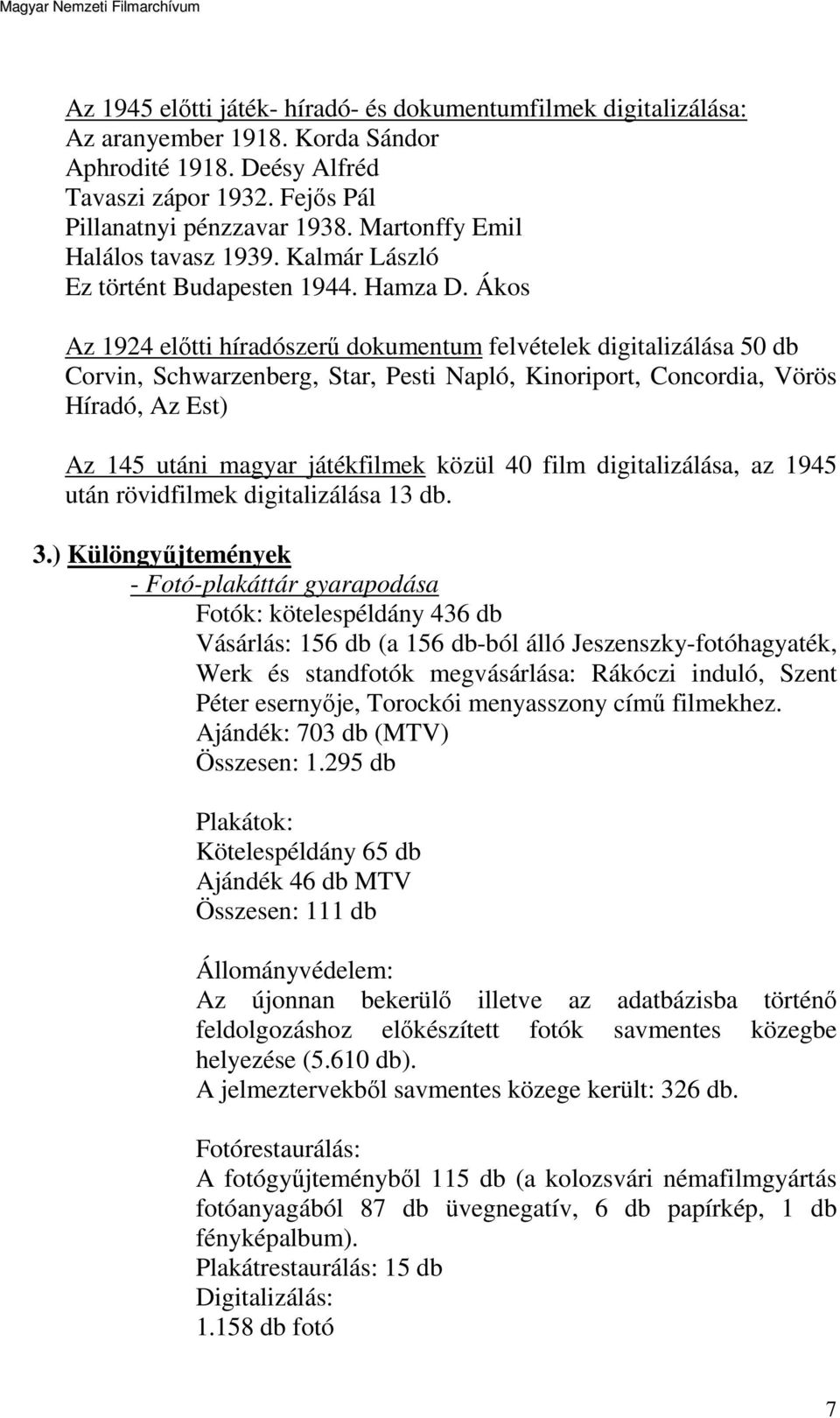 Magyar Nemzeti Filmarchívum

Az 1945 előtti játék- híradó- és dokumentumfilmek digitalizálása:
Az aranyember 1918. Korda Sándor
Aphrodité 1918. Deésy Alfréd
Tavaszi zápor 1932. Fejős Pál
Pillanatnyi pénzzavar 1938. Martonffy Emil
Halálos tavasz 1939. Kalmár László
Ez történt Budapesten 1944. Hamza D. Ákos

Az 1924 előtti híradószerű dokumentum felvételek digitalizálása 50 db Corvin, Schwarzenberg, Star, Pesti Napló, Kinoriport, Concordia, Vörös Híradó, Az Est)

Az 145 utáni magyar játékfilmek közül 40 film digitalizálása, az 1945 után rövidfilmek digitalizálása 13 db.

3.) Különgyűjtemények
- Fotó-plakáttár gyarapodása
Fotók: kötelespéldány 436 db
Vásárlás: 156 db (a 156 db-ból álló Jeszenszky-fotóhagyaték, Werk és standfotók megvásárlása: Rákóczi induló, Szent Péter esernyője, Torockói menyasszony című filmekhez.
Ajándék: 703 db (MTV)
Összesen: 1.295 db

Plakátok:
Kötelespéldány 65 db
Ajándék 46 db MTV
Összesen: 111 db

Állományvédelem:
Az újonnan bekerülő illetve az adatbázisba történő feldolgozáshoz előkészített fotók savmentes közegbe helyezése (5.610 db).
A jelmeztervekből savmentes közege került: 326 db.

Fotórestaurálás:
A fotógyűjteményből 115 db (a kolozsvári némafilmgyártás fotóanyagából 87 db üvegnegatív, 6 db papírkép, 1 db fényképalbum).
Plakátrestaurálás: 15 db
Digitalizálás:
1.158 db fotó

7